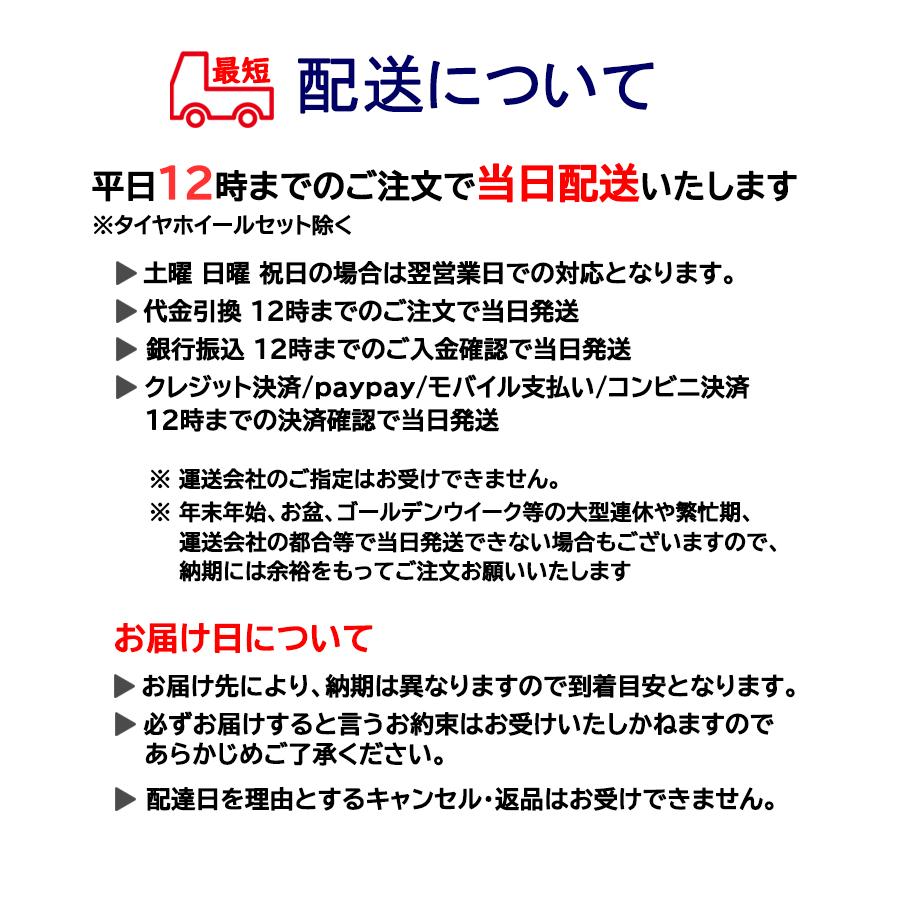 最短 配送について

平日12時までのご注文で当日配送いたします
※タイヤホイールセット除く

▶ 土曜 日曜 祝日の場合は翌営業日での対応となります。
▶ 代金引換 12時までのご注文で当日発送
▶ 銀行振込 12時までのご入金確認で当日発送
▶ クレジット決済/paypay/モバイル支払い/コンビニ決済 12時までの決済確認で当日発送

※ 運送会社のご指定はお受けできません。
※ 年末年始、お盆、ゴールデンウイーク等の大型連休や繁忙期、運送会社の都合等で当日発送できない場合もございますので、納期には余裕をもってご注文お願いいたします

お届け日について

▶ お届け先により、納期は異なりますので到着目安となります。
▶ 必ずお届けすると言うお約束はお受けいたしかねますのであらかじめご了承ください。
▶ 配達日を理由とするキャンセル・返品はお受けできません。